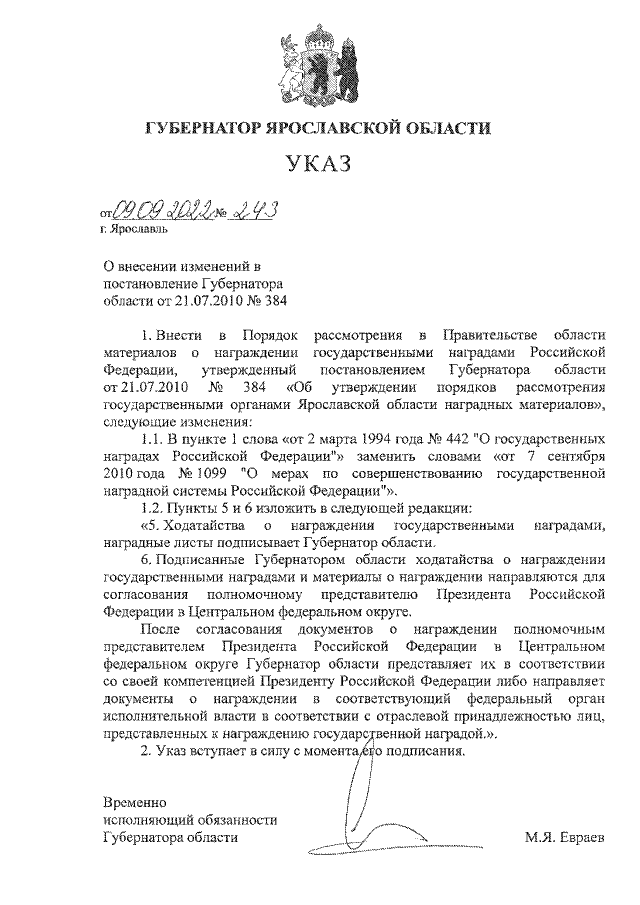 ГУБЕРНАТОР ЯРОСЛАВСКОЙ ОБЛАСТИ

УКАЗ

от 09.09.2022 № 243
г. Ярославль

О внесении изменений в постановление Губернатора области от 21.07.2010 № 384

1. Внести в Порядок рассмотрения в Правительстве области материалов о награждении государственными наградами Российской Федерации, утвержденный постановлением Губернатора области от 21.07.2010 № 384 «Об утверждении порядков рассмотрения государственными органами Ярославской области наградных материалов», следующие изменения:

1.1. В пункте 1 слова «от 2 марта 1994 года № 442 "О государственных наградах Российской Федерации"» заменить словами «от 7 сентября 2010 года № 1099 "О мерах по совершенствованию государственной наградной системы Российской Федерации"».

1.2. Пункты 5 и 6 изложить в следующей редакции:

«5. Ходатайства о награждении государственными наградами, наградные листы подписывает Губернатор области.

6. Подписанные Губернатором области ходатайства о награждении государственными наградами и материалы о награждении направляются для согласования полномочному представителю Президента Российской Федерации в Центральном федеральном округе.

После согласования документов о награждении полномочным представителем Президента Российской Федерации в Центральном федеральном округе Губернатор области представляет их в соответствии со своей компетенцией Президенту Российской Федерации либо направляет документы о награждении в соответствующий федеральный орган исполнительной власти в соответствии с отраслевой принадлежностью лиц, представленных к награждению государственной наградой.».

2. Указ вступает в силу с момента его подписания.

Временно исполняющий обязанности Губернатора области

М.Я. Евраев